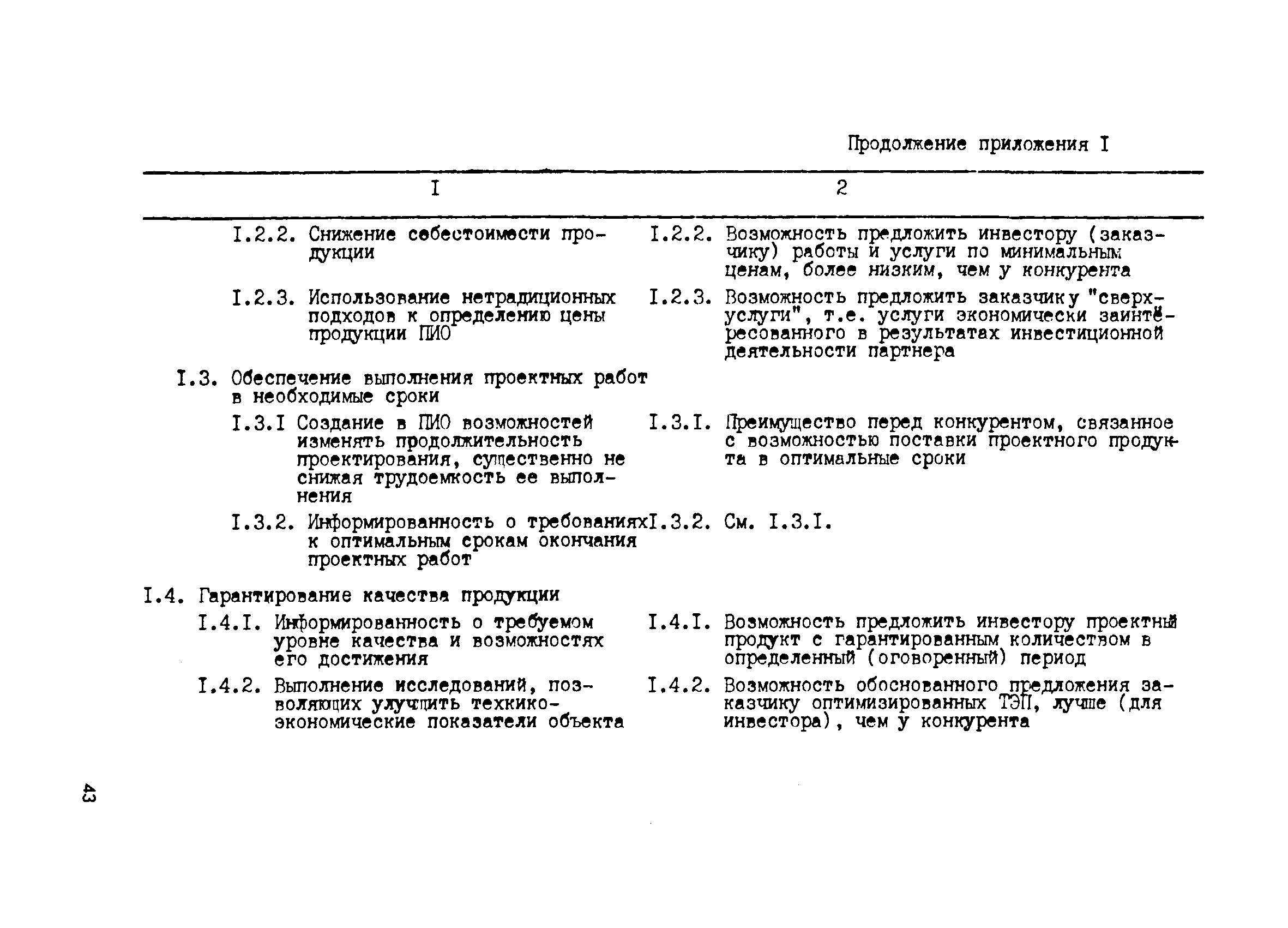 Продолжение приложения I

| I | 2 |
|---|---|
| I.2.2. Снижение себестоимости продукции | I.2.2. Возможность предложить инвестору (заказчику) работы и услуги по минимальным ценам, более низким, чем у конкурента |
| I.2.3. Использование нетрадиционных подходов к определению цены продукции ПИО | I.2.3. Возможность предложить заказчику "сверхуслуги", т.е. услуги экономически заинтересованного в результатах инвестиционной деятельности партнера |
| I.3. Обеспечение выполнения проектных работ в необходимые сроки | |
| I.3.I Создание в ПИО возможностей изменять продолжительность проектирования, существенно не снижая трудоемкость ее выполнения | I.3.I. Преимущество перед конкурентом, связанное с возможностью поставки проектного продукта в оптимальные сроки |
| I.3.2. Информированность о требованиях к оптимальным срокам окончания проектных работ | I.3.2. См. I.3.I. |
| I.4. Гарантирование качества продукции | |
| I.4.I. Информированность о требуемом уровне качества и возможностях его достижения | I.4.I. Возможность предложить инвестору проектный продукт с гарантированным количеством в определенный (оговоренный) период |
| I.4.2. Выполнение исследований, позволяющих улучшить технико-экономические показатели объекта | I.4.2. Возможность обоснованного предложения заказчику оптимизированных ТЭП, лучше (для инвестора), чем у конкурента |

43